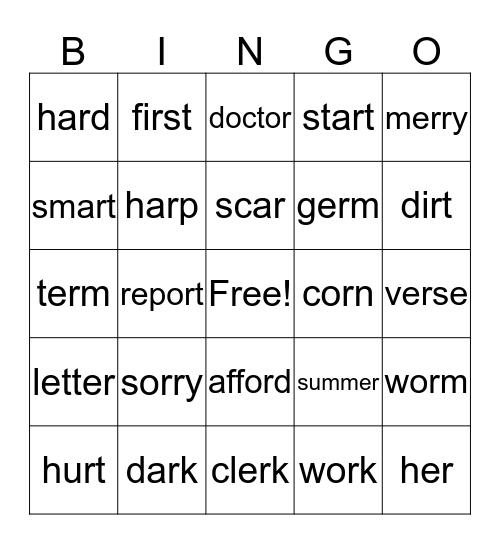 | B | I | N | G | O |
|---|---|---|---|---|
| hard | first | doctor | start | merry |
| smart | harp | scar | germ | dirt |
| term | report | Free! | corn | verse |
| letter | sorry | afford | summer | worm |
| hurt | dark | clerk | work | her |